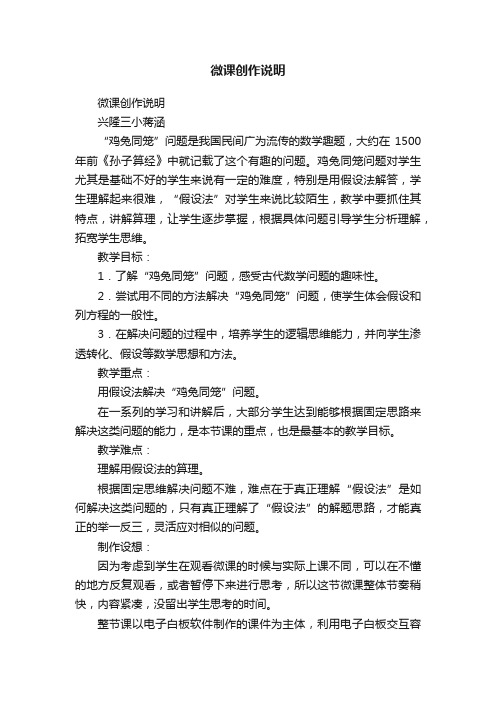 微课创作说明

微课创作说明

兴隆三小蒋涵

“鸡兔同笼”问题是我国民间广为流传的数学趣题，大约在 1500 年前《孙子算经》中就记载了这个有趣的问题。鸡兔同笼问题对学生尤其是基础不好的学生来说有一定的难度，特别是用假设法解答，学生理解起来很难，“假设法”对学生来说比较陌生，教学中要抓住其特点，讲解算理，让学生逐步掌握，根据具体问题引导学生分析理解，拓宽学生思维。

教学目标：

1．了解“鸡兔同笼”问题，感受古代数学问题的趣味性。

2．尝试用不同的方法解决“鸡兔同笼”问题，使学生体会假设和列方程的一般性。

3．在解决问题的过程中，培养学生的逻辑思维能力，并向学生渗透转化、假设等数学思想和方法。

教学重点：

用假设法解决“鸡兔同笼”问题。

在一系列的学习和讲解后，大部分学生达到能够根据固定思路来解决这类问题的能力，是本节课的重点，也是最基本的教学目标。

教学难点：

理解用假设法的算理。

根据固定思维解决问题不难，难点在于真正理解“假设法”是如何解决这类问题的，只有真正理解了“假设法”的解题思路，才能真正的举一反三，灵活应对相似的问题。

制作设想：

因为考虑到学生在观看微课的时候与实际上课不同，可以在不懂的地方反复观看，或者暂停下来进行思考，所以这节微课整体节奏稍快，内容紧凑，没留出学生思考的时间。

整节课以电子白板软件制作的课件为主体，利用电子白板交互容